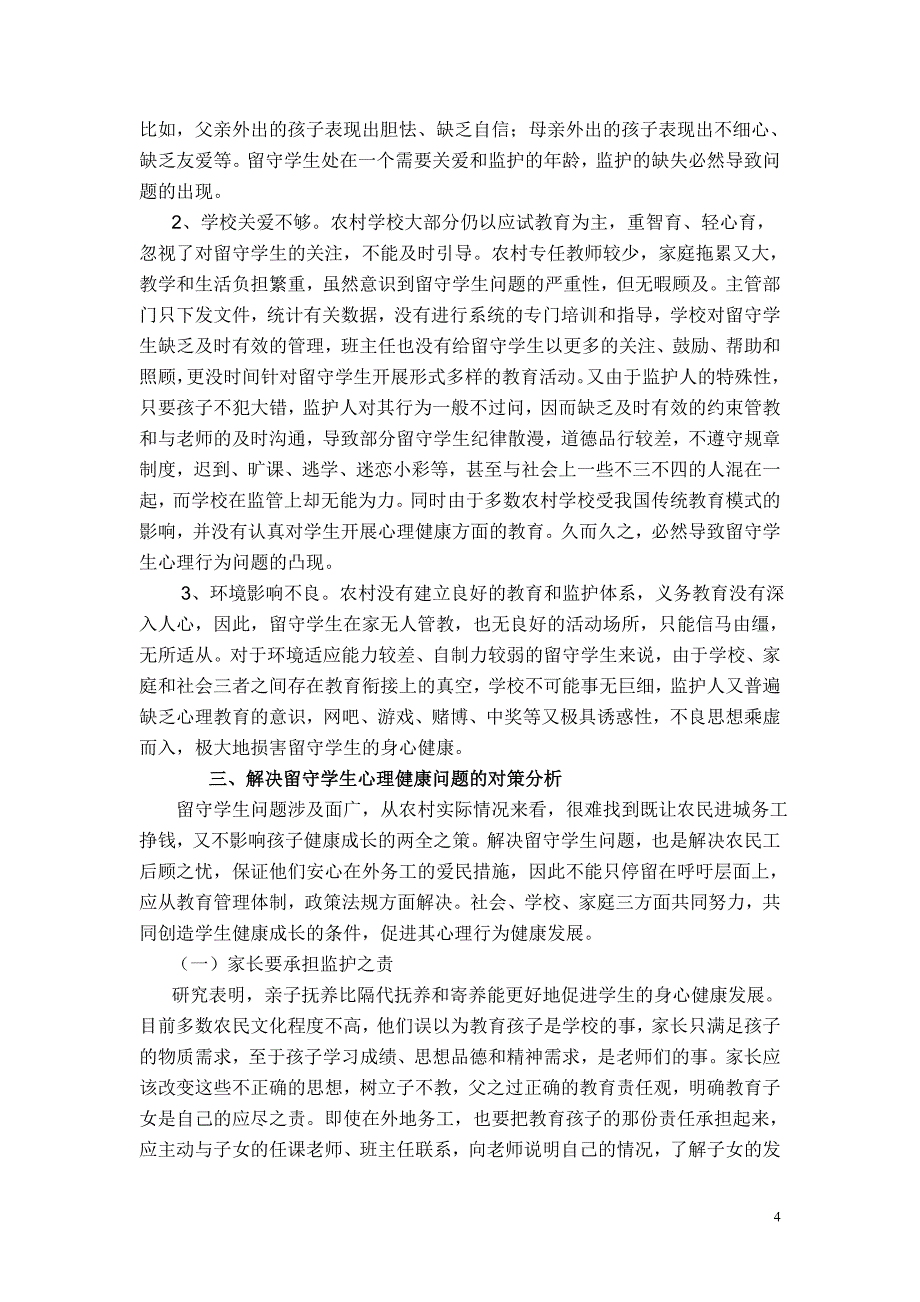 比如，父亲外出的孩子表现出胆怯、缺乏自信；母亲外出的孩子表现出不细心、缺乏友爱等。留守学生处在一个需要关爱和监护的年龄，监护的缺失必然导致问题的出现。

2、学校关爱不够。农村学校大部分仍以应试教育为主，重智育、轻心育，忽视了对留守学生的关注，不能及时引导。农村专任教师较少，家庭拖累又大，教学和生活负担繁重，虽然意识到留守学生问题的严重性，但无暇顾及。主管部门只下发文件，统计有关数据，没有进行系统的专门培训和指导，学校对留守学生缺乏及时有效的管理，班主任也没有给留守学生以更多的关注、鼓励、帮助和照顾，更没时间针对留守学生开展形式多样的教育活动。又由于监护人的特殊性，只要孩子不犯大错，监护人对其行为一般不过问，因而缺乏及时有效的约束管教和与老师的及时沟通，导致部分留守学生纪律散漫，道德品行较差，不遵守规章制度，迟到、旷课、逃学、迷恋小彩等，甚至与社会上一些不三不四的人混在一起，而学校在监管上却无能为力。同时由于多数农村学校受我国传统教育模式的影响，并没有认真对学生开展心理健康方面的教育。久而久之，必然导致留守学生心理行为问题的凸现。

3、环境影响不良。农村没有建立良好的教育和监护体系，义务教育没有深入人心，因此，留守学生在家无人管教，也无良好的活动场所，只能信马由缰，无所适从。对于环境适应能力较差、自制力较弱的留守学生来说，由于学校、家庭和社会三者之间存在教育衔接上的真空，学校不可能事无巨细，监护人又普遍缺乏心理教育的意识，网吧、游戏、赌博、中奖等又极具诱惑性，不良思想乘虚而入，极大地损害留守学生的身心健康。

三、解决留守学生心理健康问题的对策分析

留守学生问题涉及面广，从农村实际情况来看，很难找到既让农民进城务工挣钱，又不影响孩子健康成长的两全之策。解决留守学生问题，也是解决农民工后顾之忧，保证他们安心在外务工的爱民措施，因此不能只停留在呼吁层面上，应从教育管理体制，政策法规方面解决。社会、学校、家庭三方面共同努力，共同创造学生健康成长的条件，促进其心理行为健康发展。

（一）家长要承担监护之责

研究表明，亲子抚养比隔代抚养和寄养能更好地促进学生的身心健康发展。目前多数农民文化程度不高，他们误以为教育孩子是学校的事，家长只满足孩子的物质需求，至于孩子学习成绩、思想品德和精神需求，是老师们的事。家长应该改变这些不正确的思想，树立子不教，父之过正确的教育责任观，明确教育子女是自己的应尽之责。即使在外地务工，也要把教育孩子的那份责任承担起来，应主动与子女的任课老师、班主任联系，向老师说明自己的情况，了解子女的发

4